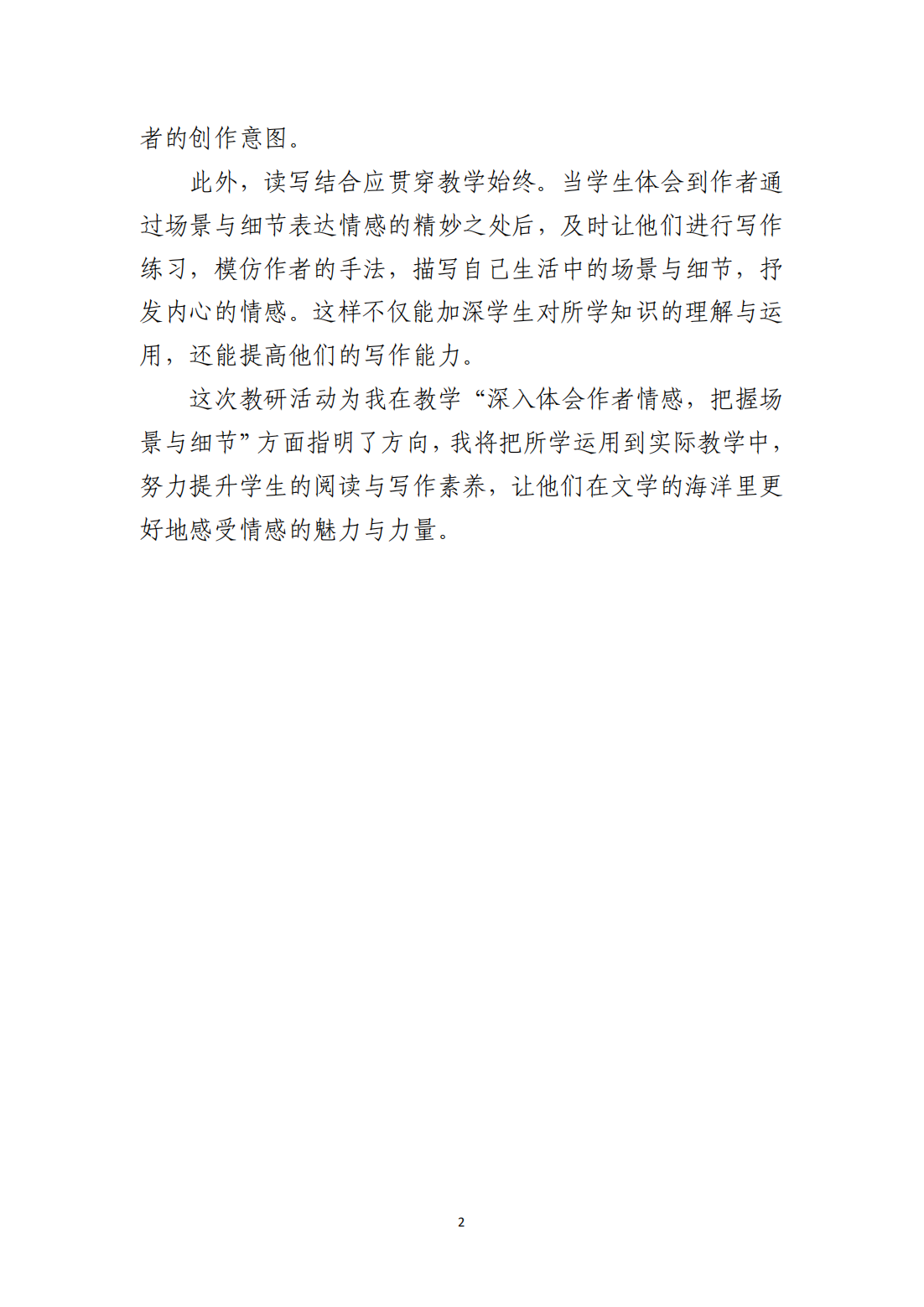 者的创作意图。

此外，读写结合应贯穿教学始终。当学生体会到作者通过场景与细节表达情感的精妙之处后，及时让他们进行写作练习，模仿作者的手法，描写自己生活中的场景与细节，抒发内心的情感。这样不仅能加深学生对所学知识的理解与运用，还能提高他们的写作能力。

这次教研活动为我在教学“深入体会作者情感，把握场景与细节”方面指明了方向，我将把所学运用到实际教学中，努力提升学生的阅读与写作素养，让他们在文学的海洋里更好地感受情感的魅力与力量。

2